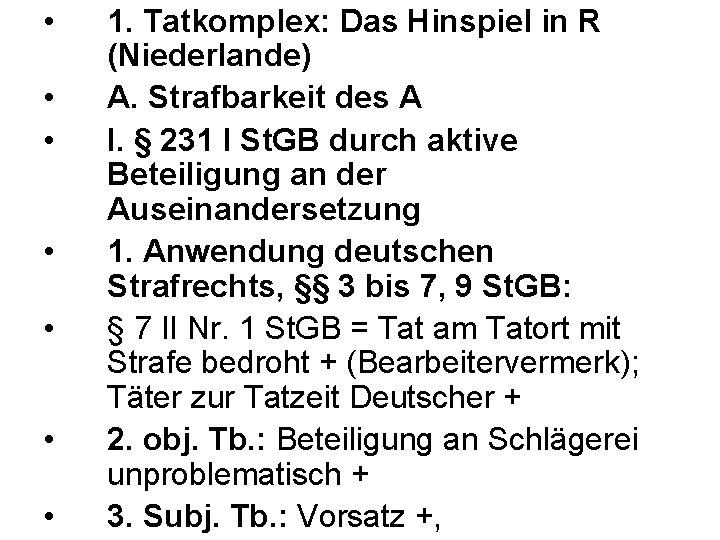 • 1. Tatkomplex: Das Hinspiel in R (Niederlande)
• A. Strafbarkeit des A
• I. § 231 I StGB durch aktive Beteiligung an der Auseinandersetzung
• 1. Anwendung deutschen Strafrechts, §§ 3 bis 7, 9 StGB:
• § 7 II Nr. 1 StGB = Tat am Tatort mit Strafe bedroht + (Bearbeitervermerk); Täter zur Tatzeit Deutscher +
• 2. obj. Tb.: Beteiligung an Schlägerei unproblematisch +
• 3. Subj. Tb.: Vorsatz +,